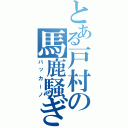 とある戸村の馬鹿騒ぎ
バッカーノ